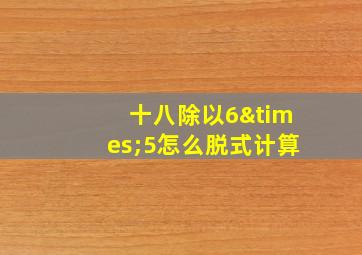 十八除以6&times;5怎么脱式计算